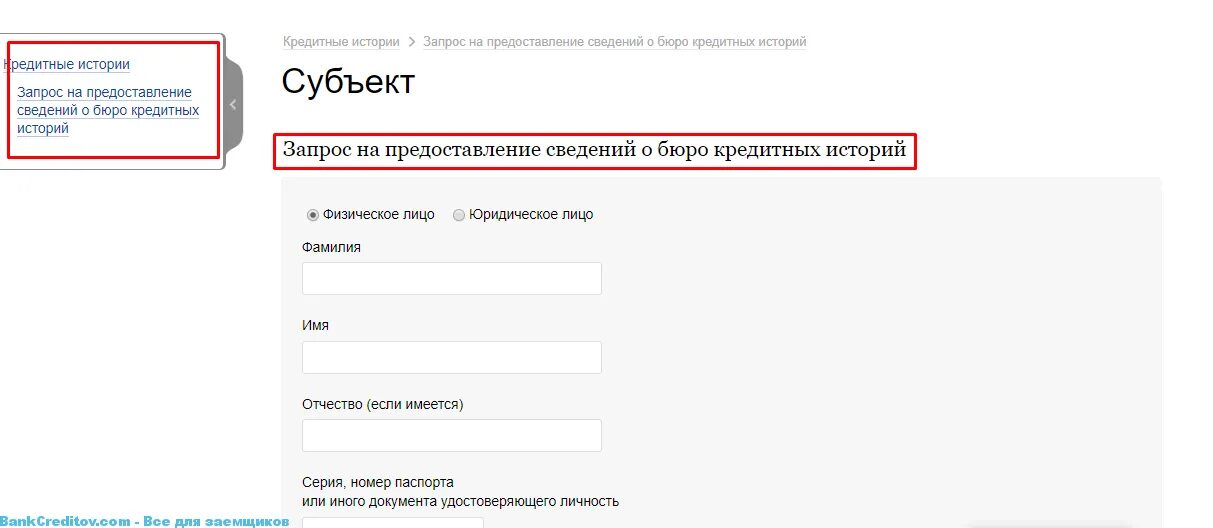 Кредитные истории

Запрос на предоставление сведений о бюро кредитных историй

Кредитные истории > Запрос на предоставление сведений о бюро кредитных историй

Субъект

Запрос на предоставление сведений о бюро кредитных историй

Физическое лицо Юридическое лицо

Фамилия

Имя

Отчество (если имеется)

Серия, номер паспорта
или иного документа удостоверяющего личность

BankCreditov.com - Все для заемщиков